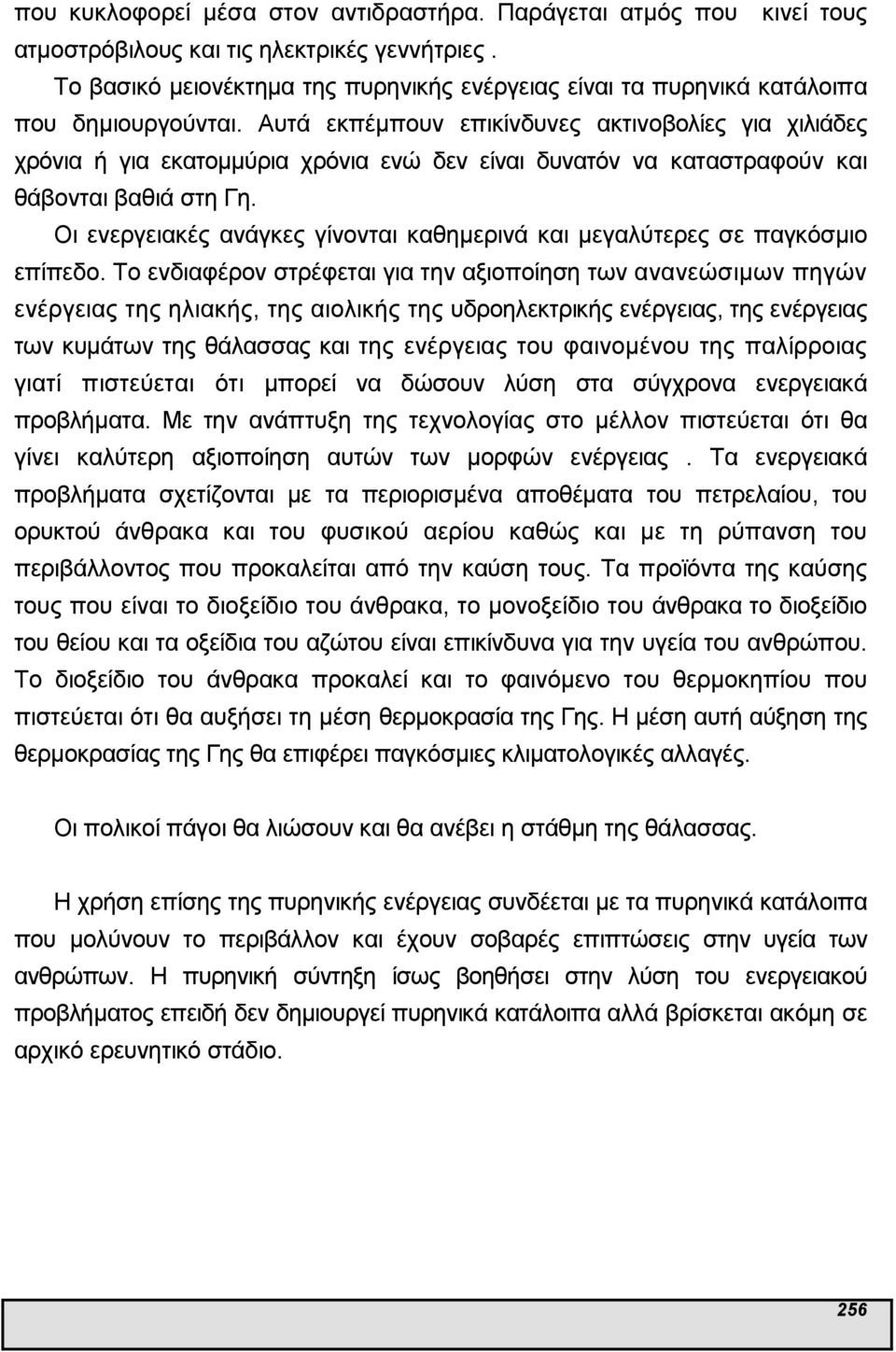 που κυκλοφορεί μέσα στον αντιδραστήρα. Παράγεται ατμός που κινεί τους ατμοστρόβιλους και τις ηλεκτρικές γεννήτριες .

Το βασικό μειονέκτημα της πυρηνικής ενέργειας είναι τα πυρηνικά κατάλοιπα που δημιουργούνται. Αυτά εκπέμπουν επικίνδυνες ακτινοβολίες για χιλιάδες χρόνια ή για εκατομμύρια χρόνια ενώ δεν είναι δυνατόν να καταστραφούν και θάβονται βαθιά στη Γη.

Οι ενεργειακές ανάγκες γίνονται καθημερινά και μεγαλύτερες σε παγκόσμιο επίπεδο. Το ενδιαφέρον στρέφεται για την αξιοποίηση των ανανεώσιμων πηγών ενέργειας της ηλιακής, της αιολικής της υδροηλεκτρικής ενέργειας, της ενέργειας των κυμάτων της θάλασσας και της ενέργειας του φαινομένου της παλίρροιας γιατί πιστεύεται ότι μπορεί να δώσουν λύση στα σύγχρονα ενεργειακά προβλήματα. Με την ανάπτυξη της τεχνολογίας στο μέλλον πιστεύεται ότι θα γίνει καλύτερη αξιοποίηση αυτών των μορφών ενέργειας . Τα ενεργειακά προβλήματα σχετίζονται με τα περιορισμένα αποθέματα του πετρελαίου, του ορυκτού άνθρακα και του φυσικού αερίου καθώς και με τη ρύπανση του περιβάλλοντος που προκαλείται από την καύση τους. Τα προϊόντα της καύσης τους που είναι το διοξείδιο του άνθρακα, το μονοξείδιο του άνθρακα το διοξείδιο του θείου και τα οξείδια του αζώτου είναι επικίνδυνα για την υγεία του ανθρώπου. Το διοξείδιο του άνθρακα προκαλεί και το φαινόμενο του θερμοκηπίου που πιστεύεται ότι θα αυξήσει τη μέση θερμοκρασία της Γης. Η μέση αυτή αύξηση της θερμοκρασίας της Γης θα επιφέρει παγκόσμιες κλιματολογικές αλλαγές.

Οι πολικοί πάγοι θα λιώσουν και θα ανέβει η στάθμη της θάλασσας.

Η χρήση επίσης της πυρηνικής ενέργειας συνδέεται με τα πυρηνικά κατάλοιπα που μολύνουν το περιβάλλον και έχουν σοβαρές επιπτώσεις στην υγεία των ανθρώπων. Η πυρηνική σύντηξη ίσως βοηθήσει στην λύση του ενεργειακού προβλήματος επειδή δεν δημιουργεί πυρηνικά κατάλοιπα αλλά βρίσκεται ακόμη σε αρχικό ερευνητικό στάδιο.

256